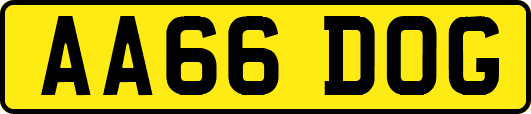 AA66 DOG